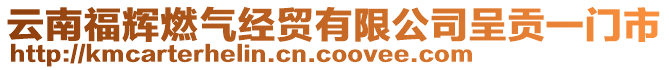 云南福辉燃气经贸有限公司呈贡一门市
http://kmcarterhelin.cn.coovee.com